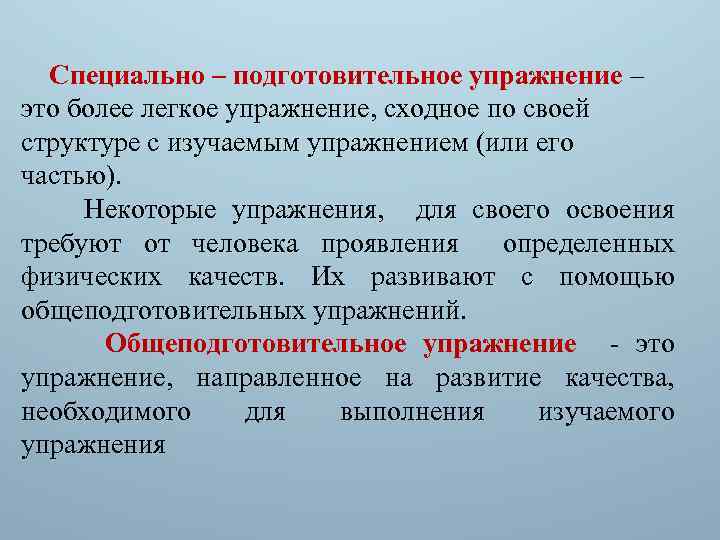 Специально – подготовительное упражнение – это более легкое упражнение, сходное по своей структуре с изучаемым упражнением (или его частью).

Некоторые упражнения, для своего освоения требуют от человека проявления определенных физических качеств. Их развивают с помощью общеподготовительных упражнений.

Общеподготовительное упражнение - это упражнение, направленное на развитие качества, необходимого для выполнения изучаемого упражнения